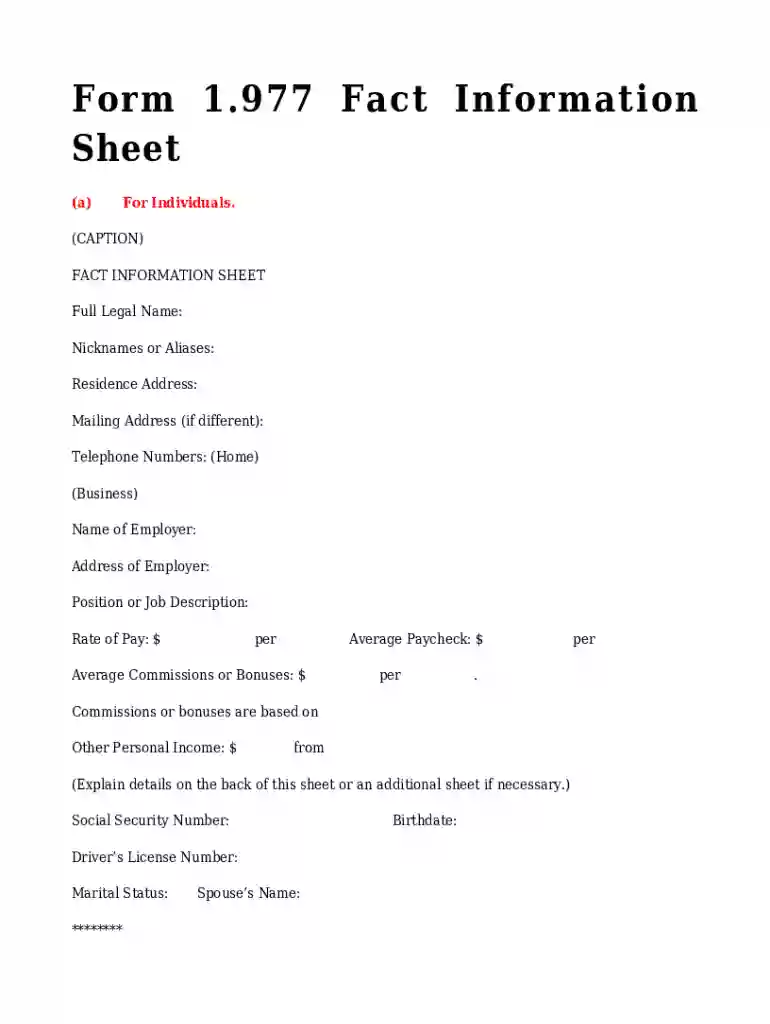 Form 1.977 Fact Information Sheet

(a) For Individuals.

(CAPTION)

FACT INFORMATION SHEET

Full Legal Name:

Nicknames or Aliases:

Residence Address:

Mailing Address (if different):

Telephone Numbers: (Home)

(Business)

Name of Employer:

Address of Employer:

Position or Job Description:

Rate of Pay: $ per Average Paycheck: $ per

Average Commissions or Bonuses: $ per .

Commissions or bonuses are based on

Other Personal Income: $ from

(Explain details on the back of this sheet or an additional sheet if necessary.)

Social Security Number: Birthdate:

Driver's License Number:

Marital Status: Spouse's Name:

********